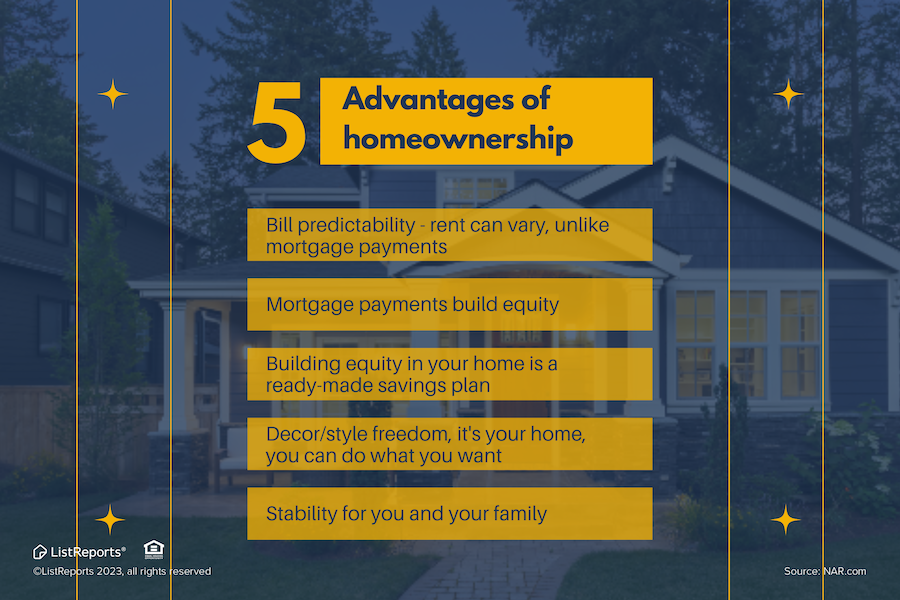 5 Advantages of homeownership

Bill predictability - rent can vary, unlike mortgage payments

Mortgage payments build equity

Building equity in your home is a ready-made savings plan

Decor/style freedom, it's your home, you can do what you want

Stability for you and your family

ListReports®
©ListReports 2023, all rights reserved

Source: NAR.com